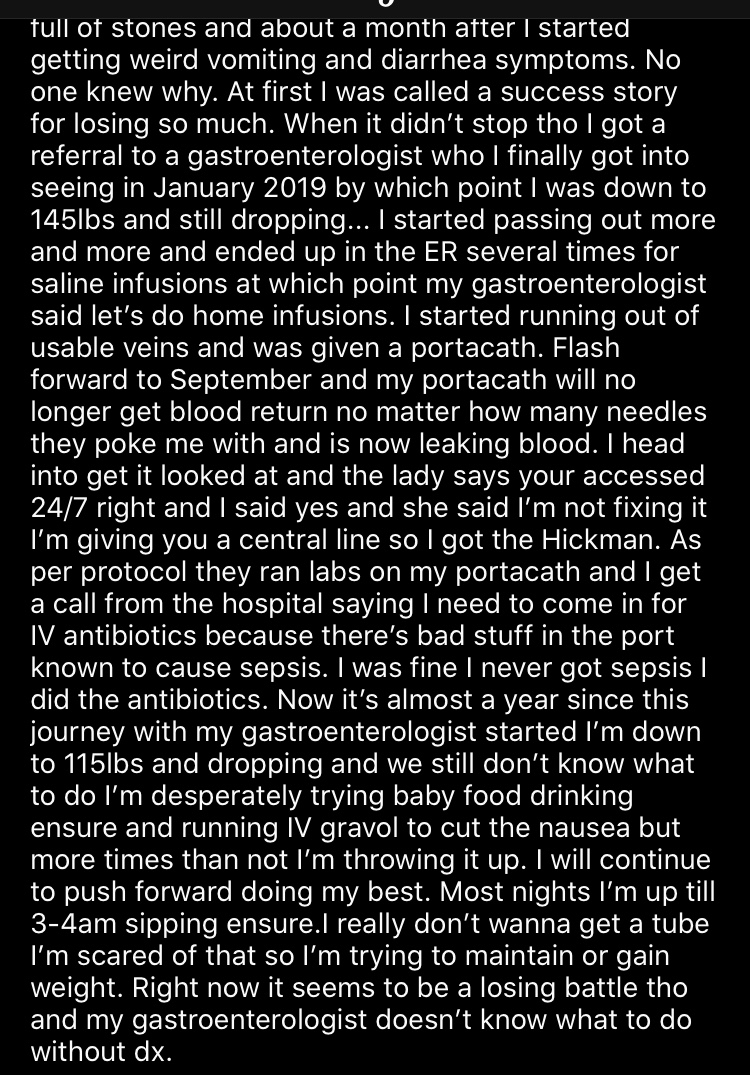 full of stones and about a month after I started getting weird vomiting and diarrhea symptoms. No one knew why. At first I was called a success story for losing so much. When it didn't stop tho I got a referral to a gastroenterologist who I finally got into seeing in January 2019 by which point I was down to 145lbs and still dropping... I started passing out more and more and ended up in the ER several times for saline infusions at which point my gastroenterologist said let's do home infusions. I started running out of usable veins and was given a portacath. Flash forward to September and my portacath will no longer get blood return no matter how many needles they poke me with and is now leaking blood. I head into get it looked at and the lady says your accessed 24/7 right and I said yes and she said I'm not fixing it I'm giving you a central line so I got the Hickman. As per protocol they ran labs on my portacath and I get a call from the hospital saying I need to come in for IV antibiotics because there's bad stuff in the port known to cause sepsis. I was fine I never got sepsis I did the antibiotics. Now it's almost a year since this journey with my gastroenterologist started I'm down to 115lbs and dropping and we still don't know what to do I'm desperately trying baby food drinking ensure and running IV gravol to cut the nausea but more times than not I'm throwing it up. I will continue to push forward doing my best. Most nights I'm up till 3-4am sipping ensure.I really don't wanna get a tube I'm scared of that so I'm trying to maintain or gain weight. Right now it seems to be a losing battle tho and my gastroenterologist doesn't know what to do without dx.